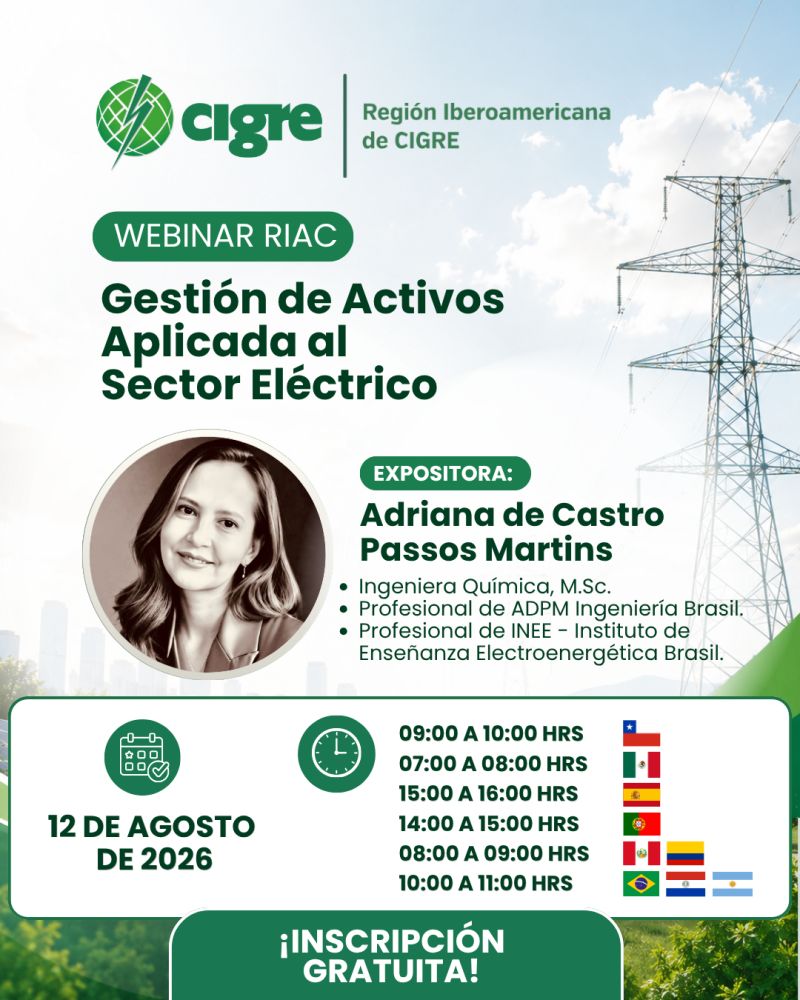 cigre

Región Iberoamericana de CIGRE

WEBINAR RIAC

Gestión de Activos Aplicada al Sector Eléctrico

EXPOSITORA:

Adriana de Castro Passos Martins

• Ingeniera Química, M.Sc.
• Profesional de ADPM Ingeniería Brasil.
• Profesional de INEE - Instituto de Enseñanza Electroenergética Brasil.

12 DE AGOSTO DE 2026

09:00 A 10:00 HRS
07:00 A 08:00 HRS
15:00 A 16:00 HRS
14:00 A 15:00 HRS
08:00 A 09:00 HRS
10:00 A 11:00 HRS

¡INSCRIPCIÓN GRATUITA!